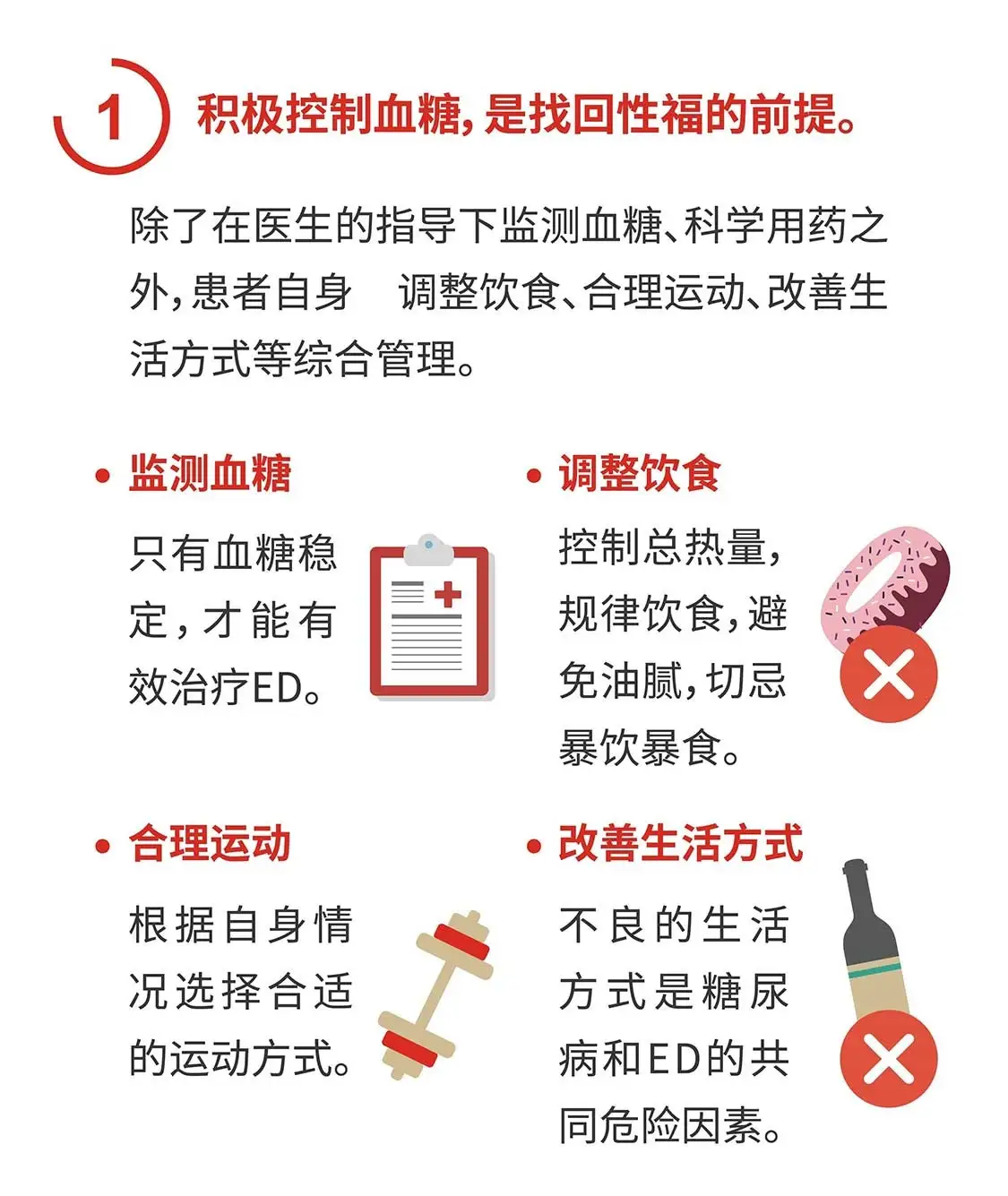 1 积极控制血糖，是找回性福的前提。

除了在医生的指导下监测血糖、科学用药之外，患者自身 调整饮食、合理运动、改善生活方式等综合管理。

• 监测血糖

只有血糖稳定，才能有效治疗ED。

• 调整饮食

控制总热量，规律饮食，避免油腻，切忌暴饮暴食。

• 合理运动

根据自身情况选择合适的运动方式。

• 改善生活方式

不良的生活方式是糖尿病和ED的共同危险因素。